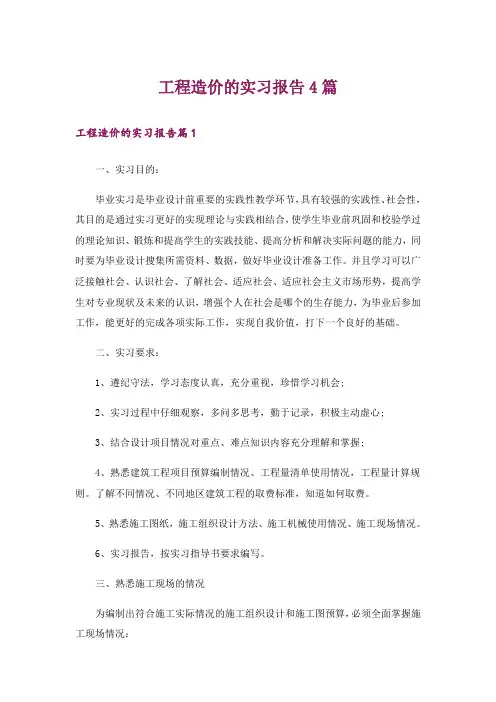 工程造价的实习报告4篇

工程造价的实习报告篇1

一、实习目的：

毕业实习是毕业设计前重要的实践性教学环节，具有较强的实践性、社会性，其目的是通过实习更好的实现理论与实践相结合，使学生毕业前巩固和校验学过的理论知识、锻炼和提高学生的实践技能、提高分析和解决实际问题的能力，同时要为毕业设计搜集所需资料、数据，做好毕业设计准备工作。并且学习可以广泛接触社会、认识社会、了解社会、适应社会、适应社会主义市场形势，提高学生对专业现状及未来的认识，增强个人在社会是哪个的生存能力，为毕业后参加工作，能更好的完成各项实际工作，实现自我价值，打下一个良好的基础。

二、实习要求：

1、遵纪守法，学习态度认真，充分重视，珍惜学习机会；

2、实习过程中仔细观察，多问多思考，勤于记录，积极主动虚心；

3、结合设计项目情况对重点、难点知识内容充分理解和掌握；

4、熟悉建筑工程项目预算编制情况、工程量清单使用情况，工程量计算规则。了解不同情况、不同地区建筑工程的取费标准，知道如何取费。

5、熟悉施工图纸，施工组织设计方法、施工机械使用情况、施工现场情况。

6、实习报告，按实习指导书要求编写。

三、熟悉施工现场的情况

为编制出符合施工实际情况的施工组织设计和施工图预算，必须全面掌握施工现场情况：